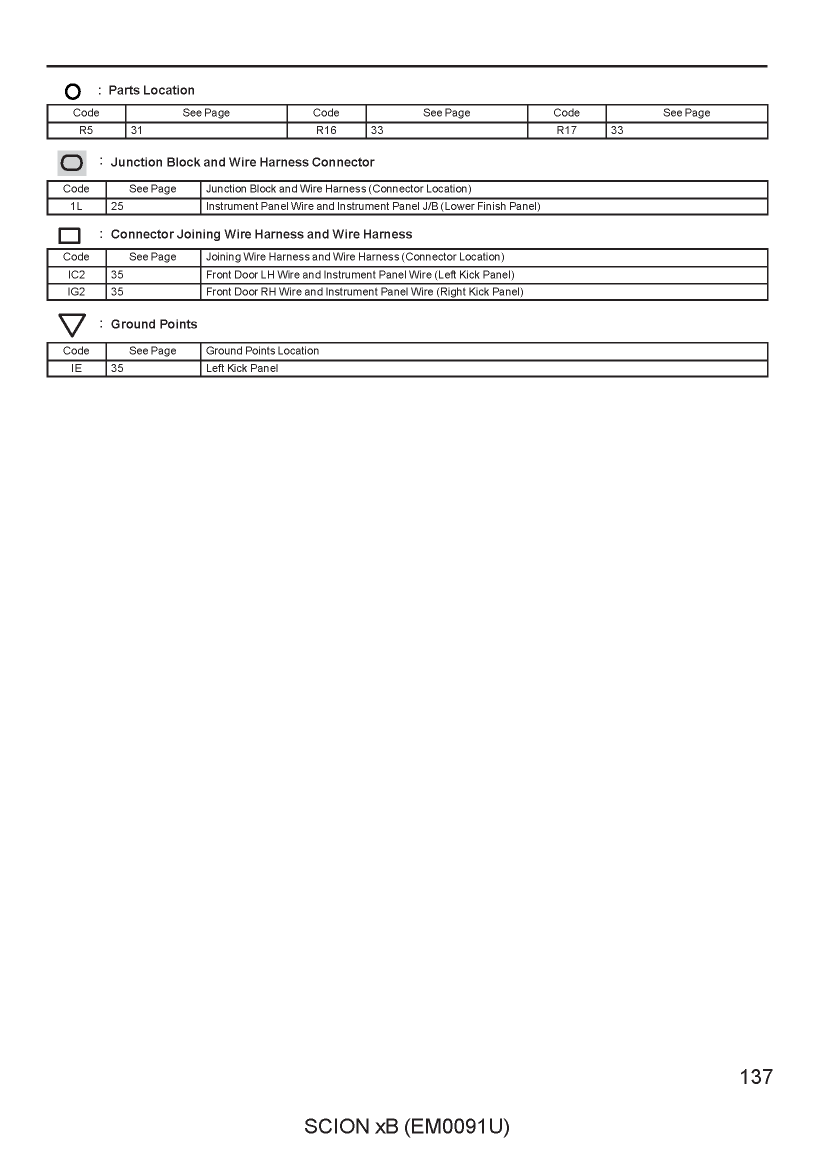 : Parts Location

| Code | See Page | Code | See Page | Code | See Page |
|---|---|---|---|---|---|
| R5 | 31 | R16 | 33 | R17 | 33 |

: Junction Block and Wire Harness Connector

| Code | See Page | Junction Block and Wire Harness (Connector Location) |
|---|---|---|
| 1L | 25 | Instrument Panel Wire and Instrument Panel J/B (Lower Finish Panel) |

: Connector Joining Wire Harness and Wire Harness

| Code | See Page | Joining Wire Harness and Wire Harness (Connector Location) |
|---|---|---|
| IC2 | 35 | Front Door LH Wire and Instrument Panel Wire (Left Kick Panel) |
| IG2 | 35 | Front Door RH Wire and Instrument Panel Wire (Right Kick Panel) |

: Ground Points

| Code | See Page | Ground Points Location |
|---|---|---|
| IE | 35 | Left Kick Panel |

137

SCION xB (EM0091U)